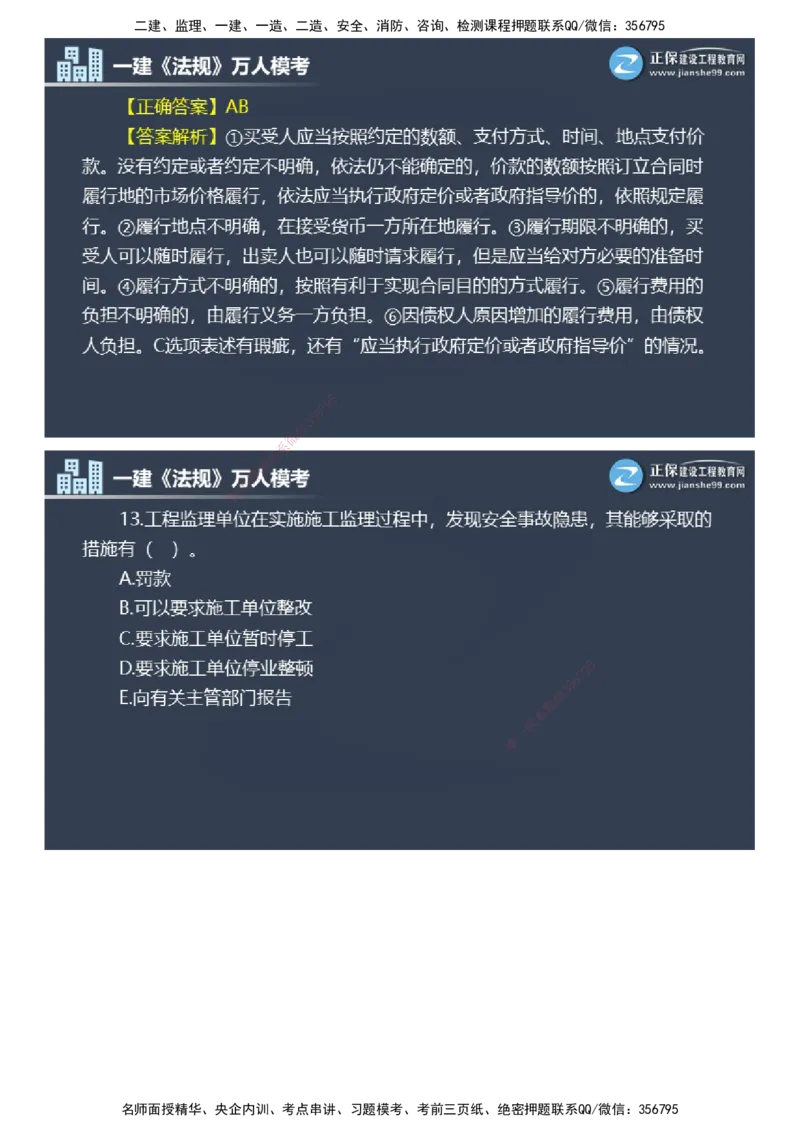 二建、监理、一建、一造、二造、安全、消防、咨询、检测课程押题联系QQ/微信：356795

一建《法规》万人模考

正保建设工程教育网
www.jianshe99.com

【正确答案】AB

【答案解析】①买受人应当按照约定的数额、支付方式、时间、地点支付价款。没有约定或者约定不明确，依法仍不能确定的，价款的数额按照订立合同时履行地的市场价格履行，依法应当执行政府定价或者政府指导价的，依照规定履行。②履行地点不明确，在接受货币一方所在地履行。③履行期限不明确的，买受人可以随时履行，出卖人也可以随时请求履行，但是应当给对方必要的准备时间。④履行方式不明确的，按照有利于实现合同目的的方式履行。⑤履行费用的负担不明确的，由履行义务一方负担。⑥因债权人原因增加的履行费用，由债权人负担。C选项表述有瑕疵，还有“应当执行政府定价或者政府指导价”的情况。

一建《法规》万人模考

正保建设工程教育网
www.jianshe99.com

13.工程监理单位在实施施工监理过程中，发现安全事故隐患，其能够采取的措施有（ ）。

A.罚款

B.可以要求施工单位整改

C.要求施工单位暂时停工

D.要求施工单位停业整顿

E.向有关主管部门报告

名师面授精华、央企内训、考点串讲、习题模考、考前三页纸、绝密押题联系QQ/微信：356795